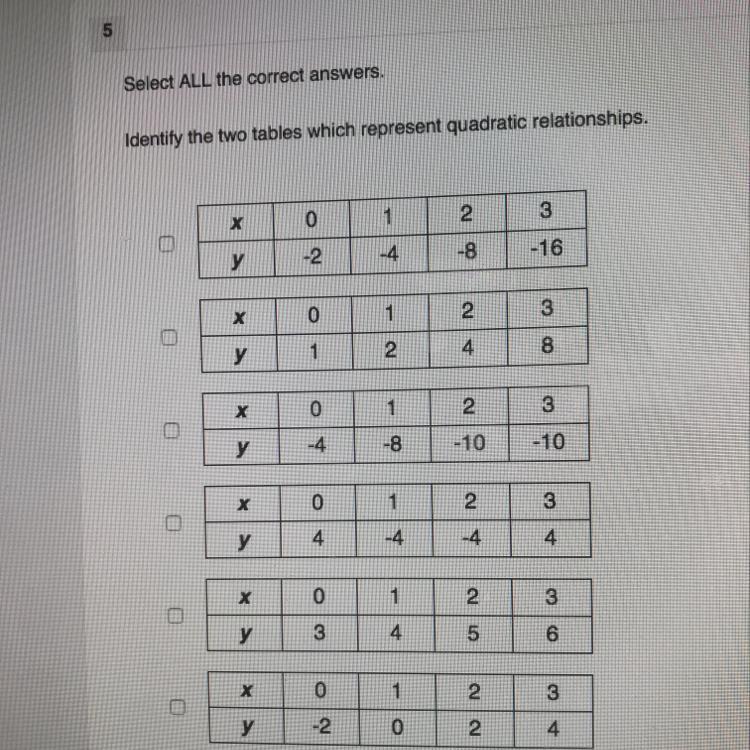 5

Select ALL the correct answers.

Identify the two tables which represent quadratic relationships.

| x | 0 | 1 | 2 | 3 |
|---|---|---|---|---|
| y | -2 | -4 | -8 | -16 |

| x | 0 | 1 | 2 | 3 |
|---|---|---|---|---|
| y | 1 | 2 | 4 | 8 |

| x | 0 | 1 | 2 | 3 |
|---|---|---|---|---|
| y | -4 | -8 | -10 | -10 |

| x | 0 | 1 | 2 | 3 |
|---|---|---|---|---|
| y | 4 | -4 | -4 | 4 |

| x | 0 | 1 | 2 | 3 |
|---|---|---|---|---|
| y | 3 | 4 | 5 | 6 |

| x | 0 | 1 | 2 | 3 |
|---|---|---|---|---|
| y | -2 | 0 | 2 | 4 |